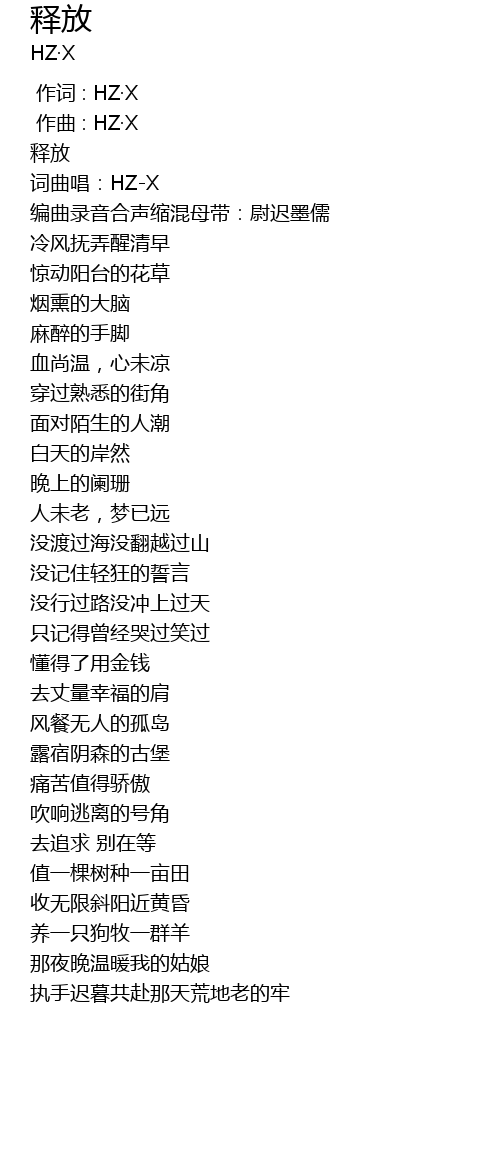 释放
HZ·X

作词 : HZ·X
作曲 : HZ·X
释放
词曲唱：HZ-X
编曲录音合声缩混母带：尉迟墨儒
冷风抚弄醒清早
惊动阳台的花草
烟熏的大脑
麻醉的手脚
血尚温，心未凉
穿过熟悉的街角
面对陌生的人潮
白天的岸然
晚上的阑珊
人未老，梦已远
没渡过海没翻越过山
没记住轻狂的誓言
没行过路没冲上过天
只记得曾经哭过笑过
懂得了用金钱
去丈量幸福的肩
风餐无人的孤岛
露宿阴森的古堡
痛苦值得骄傲
吹响逃离的号角
去追求 别在等
值一棵树种一亩田
收无限斜阳近黄昏
养一只狗牧一群羊
那夜晚温暖我的姑娘
执手迟暮共赴那天荒地老的牢